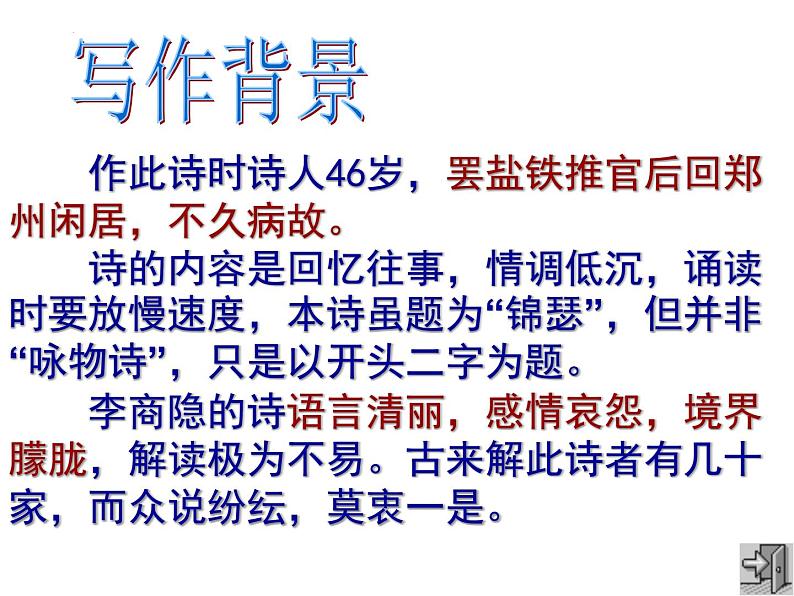 写作背景

作此诗时诗人46岁，罢盐铁推官后回郑州闲居，不久病故。

诗的内容是回忆往事，情调低沉，诵读时要放慢速度，本诗虽题为“锦瑟”，但并非“咏物诗”，只是以开头二字为题。

李商隐的诗语言清丽，感情哀怨，境界朦胧，解读极为不易。古来解此诗者有几十家，而众说纷纭，莫衷一是。